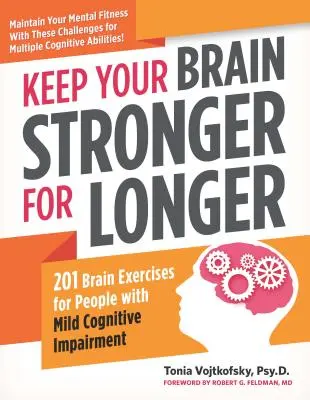 Maintain Your Mental Fitness With These Challenges for Multiple Cognitive Abilities!

KEEP YOUR BRAIN STRONGER FOR LONGER

201 Brain Exercises for People with Mild Cognitive Impairment

Tonia Vojtkofsky, Psy.D.
FOREWORD BY ROBERT G. FELDMAN, MD